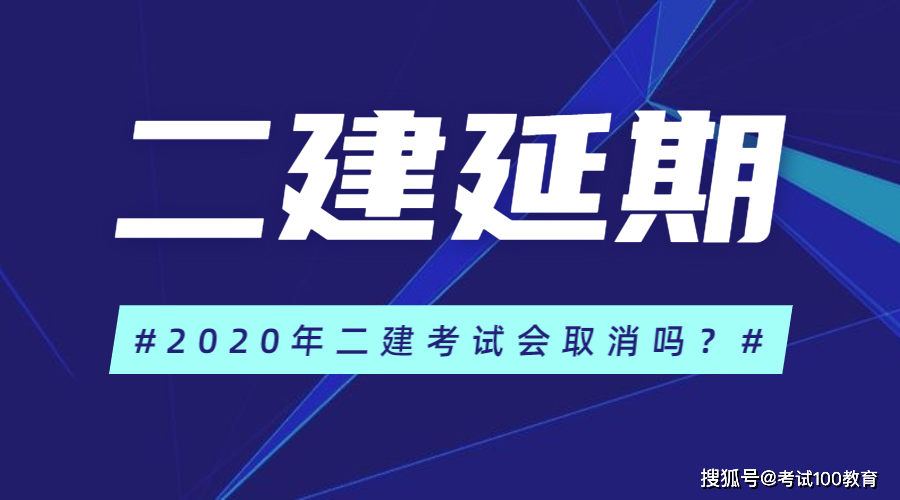 二建延期

#2020年二建考试会取消吗？#

搜狐号@考试100教育